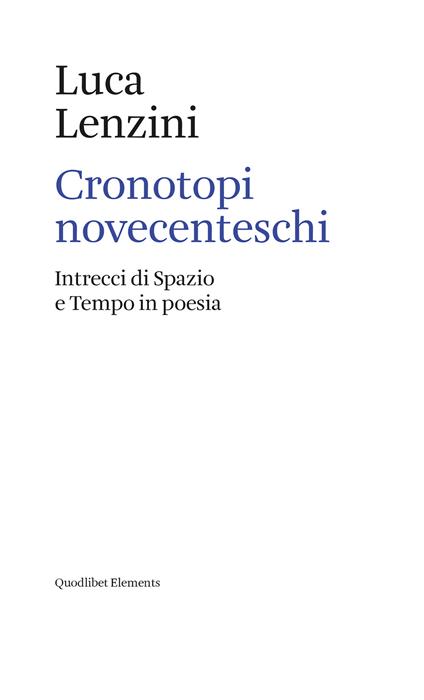 Luca
Lenzini

Cronotopi
novecenteschi

Intrecci di Spazio
e Tempo in poesia

Quodlibet Elements